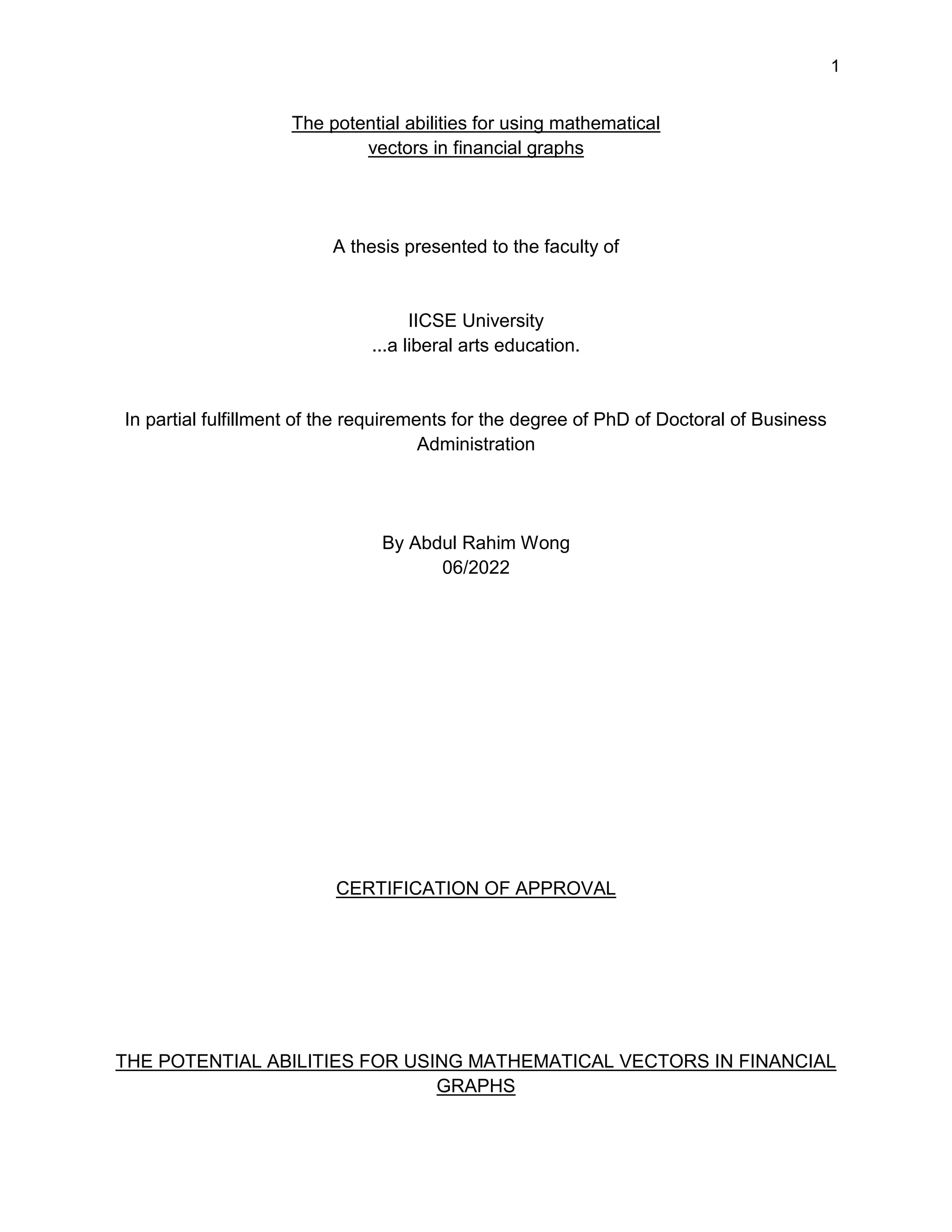 1

The potential abilities for using mathematical vectors in financial graphs

A thesis presented to the faculty of

IICSE University
...a liberal arts education.

In partial fulfillment of the requirements for the degree of PhD of Doctoral of Business Administration

By Abdul Rahim Wong
06/2022

CERTIFICATION OF APPROVAL

THE POTENTIAL ABILITIES FOR USING MATHEMATICAL VECTORS IN FINANCIAL GRAPHS